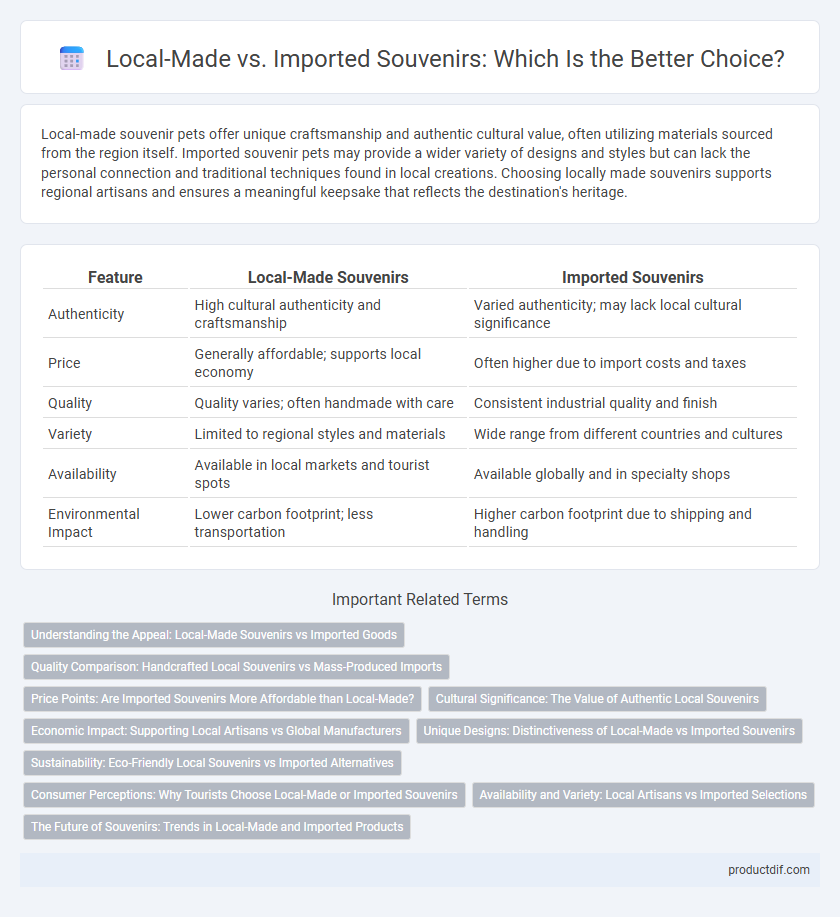 Local-Made vs. Imported Souvenirs: Which Is the Better Choice?

Local-made souvenir pets offer unique craftsmanship and authentic cultural value, often utilizing materials sourced from the region itself. Imported souvenir pets may provide a wider variety of designs and styles but can lack the personal connection and traditional techniques found in local creations. Choosing locally made souvenirs supports regional artisans and ensures a meaningful keepsake that reflects the destination's heritage.

| Feature | Local-Made Souvenirs | Imported Souvenirs |
|---|---|---|
| Authenticity | High cultural authenticity and craftsmanship | Varied authenticity; may lack local cultural significance |
| Price | Generally affordable; supports local economy | Often higher due to import costs and taxes |
| Quality | Quality varies; often handmade with care | Consistent industrial quality and finish |
| Variety | Limited to regional styles and materials | Wide range from different countries and cultures |
| Availability | Available in local markets and tourist spots | Available globally and in specialty shops |
| Environmental Impact | Lower carbon footprint; less transportation | Higher carbon footprint due to shipping and handling |

Important Related Terms

Understanding the Appeal: Local-Made Souvenirs vs Imported Goods

Quality Comparison: Handcrafted Local Souvenirs vs Mass-Produced Imports

Price Points: Are Imported Souvenirs More Affordable than Local-Made?

Cultural Significance: The Value of Authentic Local Souvenirs

Economic Impact: Supporting Local Artisans vs Global Manufacturers

Unique Designs: Distinctiveness of Local-Made vs Imported Souvenirs

Sustainability: Eco-Friendly Local Souvenirs vs Imported Alternatives

Consumer Perceptions: Why Tourists Choose Local-Made or Imported Souvenirs

Availability and Variety: Local Artisans vs Imported Selections

The Future of Souvenirs: Trends in Local-Made and Imported Products

productdif.com